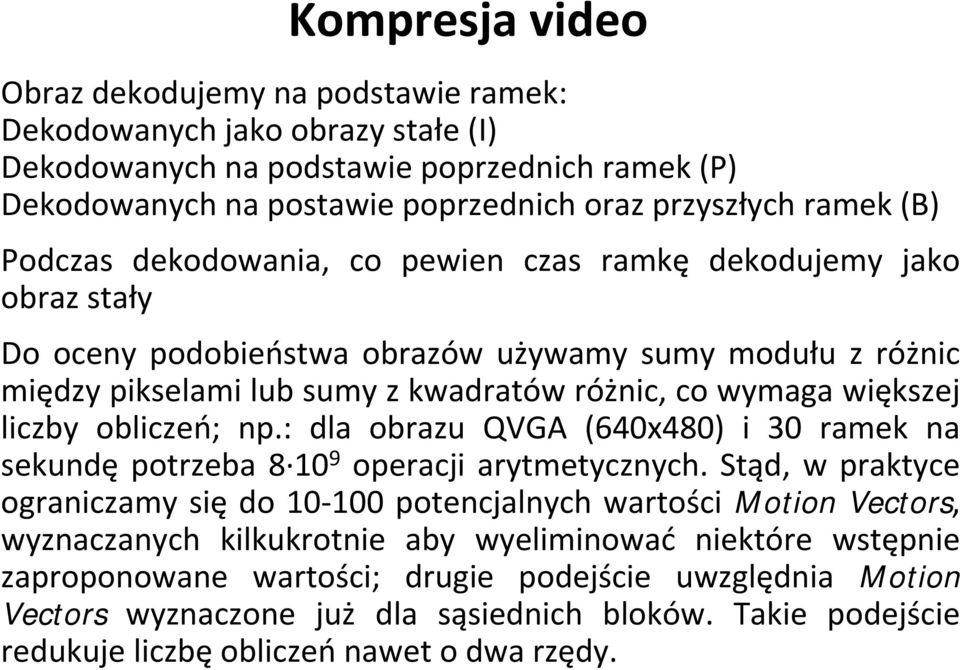 Kompresja video

Obraz dekodujemy na podstawie ramek:
Dekodowanych jako obrazy stałe (I)
Dekodowanych na podstawie poprzednich ramek (P)
Dekodowanych na postawie poprzednich oraz przyszłych ramek (B)

Podczas dekodowania, co pewien czas ramkę dekodujemy jako obraz stały

Do oceny podobieństwa obrazów używamy sumy modułu z różnic między pikselami lub sumy z kwadratów różnic, co wymaga większej liczby obliczeń; np.: dla obrazu QVGA (640x480) i 30 ramek na sekundę potrzeba $8 \cdot 10^9$ operacji arytmetycznych. Stąd, w praktyce ograniczamy się do 10-100 potencjalnych wartości Motion Vectors, wyznaczanych kilkukrotnie aby wyeliminować niektóre wstępnie zaproponowane wartości; drugie podejście uwzględnia Motion Vectors wyznaczone już dla sąsiednich bloków. Takie podejście redukuje liczbę obliczeń nawet o dwa rzędy.